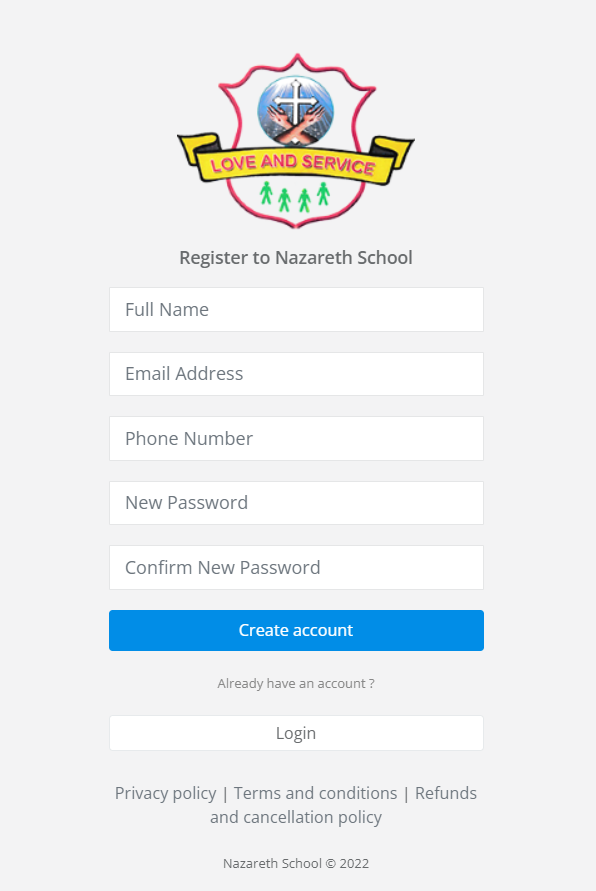 LOVE AND SERVICE

Register to Nazareth School

Full Name

Email Address

Phone Number

New Password

Confirm New Password

Create account

Already have an account ?

Login

Privacy policy | Terms and conditions | Refunds and cancellation policy

Nazareth School © 2022